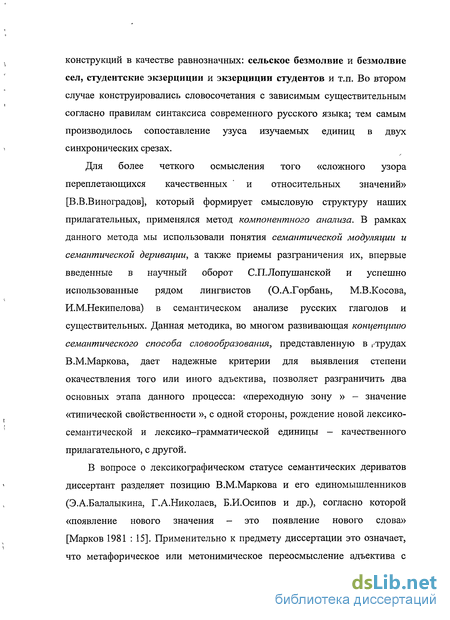 конструкций в качестве равнозначных: сельское безмолвие и безмолвие сел, студентские экзерциции и экзерциции студентов и т.п. Во втором случае конструировались словосочетания с зависимым существительным согласно правилам синтаксиса современного русского языка; тем самым производилось сопоставление узуса изучаемых единиц в двух синхронических срезах.

Для более четкого осмысления того «сложного узора переплетающихся качественных и относительных значений» [В.В.Виноградов], который формирует смысловую структуру наших прилагательных, применялся метод компонентного анализа. В рамках данного метода мы использовали понятия семантической модуляции и семантической деривации, а также приемы разграничения их, впервые введенные в научный оборот С.П.Лопушанской и успешно использованные рядом лингвистов (О.А.Горбань, М.В.Косова, И.М.Некипелова) в семантическом анализе русских глаголов и существительных. Данная методика, во многом развивающая концепцию семантического способа словообразования, представленную в трудах В.М.Маркова, дает надежные критерии для выявления степени окачествления того или иного адъектива, позволяет разграничить два основных этапа данного процесса: «переходную зону » – значение «типической свойственности », с одной стороны, рождение новой лексико-семантической и лексико–грамматической единицы – качественного прилагательного, с другой.

В вопросе о лексикографическом статусе семантических дериватов диссертант разделяет позицию В.М.Маркова и его единомышленников (Э.А.Балалыкина, Г.А.Николаев, Б.И.Осипов и др.), согласно которой «появление нового значения – это появление нового слова» [Марков 1981 : 15]. Применительно к предмету диссертации это означает, что метафорическое или метонимическое переосмысление адъектива с

dsLib.net
библиотека диссертаций